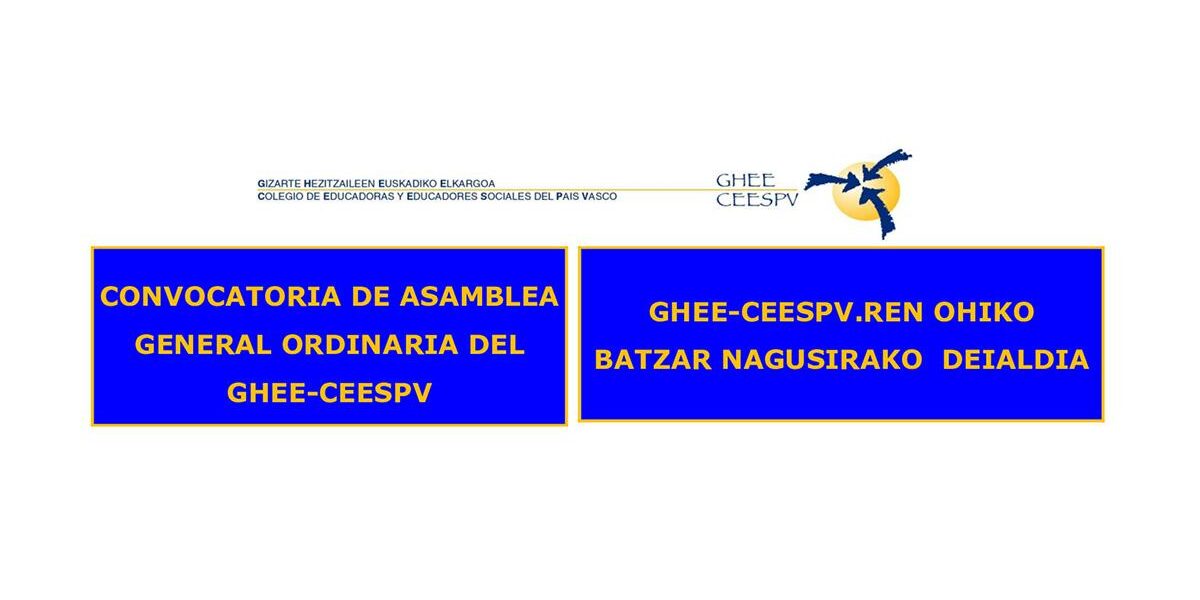 GIZARTE HEZITZAILEEN EUSKADIKO ELKARGOA
COLEGIO DE EDUCADORAS Y EDUCADORES SOCIALES DEL PAIS VASCO

GHEE
CEESPV

CONVOCATORIA DE ASAMBLEA GENERAL ORDINARIA DEL GHEE-CEESPV

GHEE-CEESPV.REN OHIKO BATZAR NAGUSIRAKO DEIALDIA